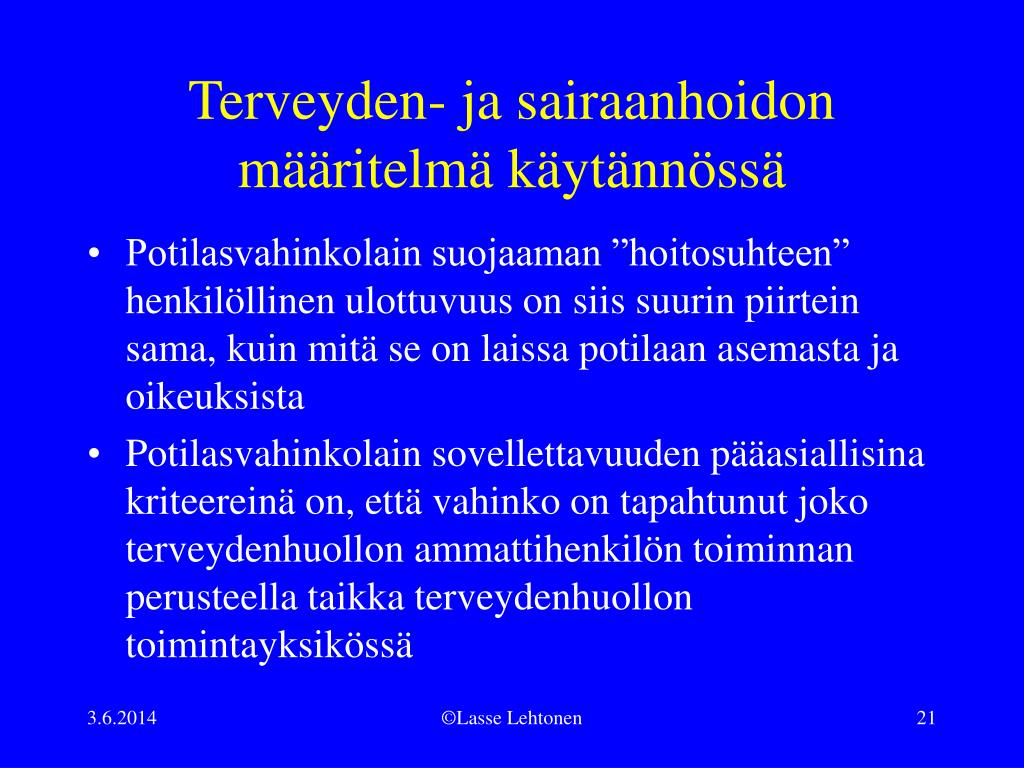 Terveyden- ja sairaanhoidon määritelmä käytännössä

• Potilasvahinkolain suojaaman ”hoitosuhteen” henkilöllinen ulottuvuus on siis suurin piirtein sama, kuin mitä se on laissa potilaan asemasta ja oikeuksista
• Potilasvahinkolain sovellettavuuden pääasiallisina kriteereinä on, että vahinko on tapahtunut joko terveydenhuollon ammattihenkilön toiminnan perusteella taikka terveydenhuollon toimintayksikössä

3.6.2014 ©Lasse Lehtonen 21